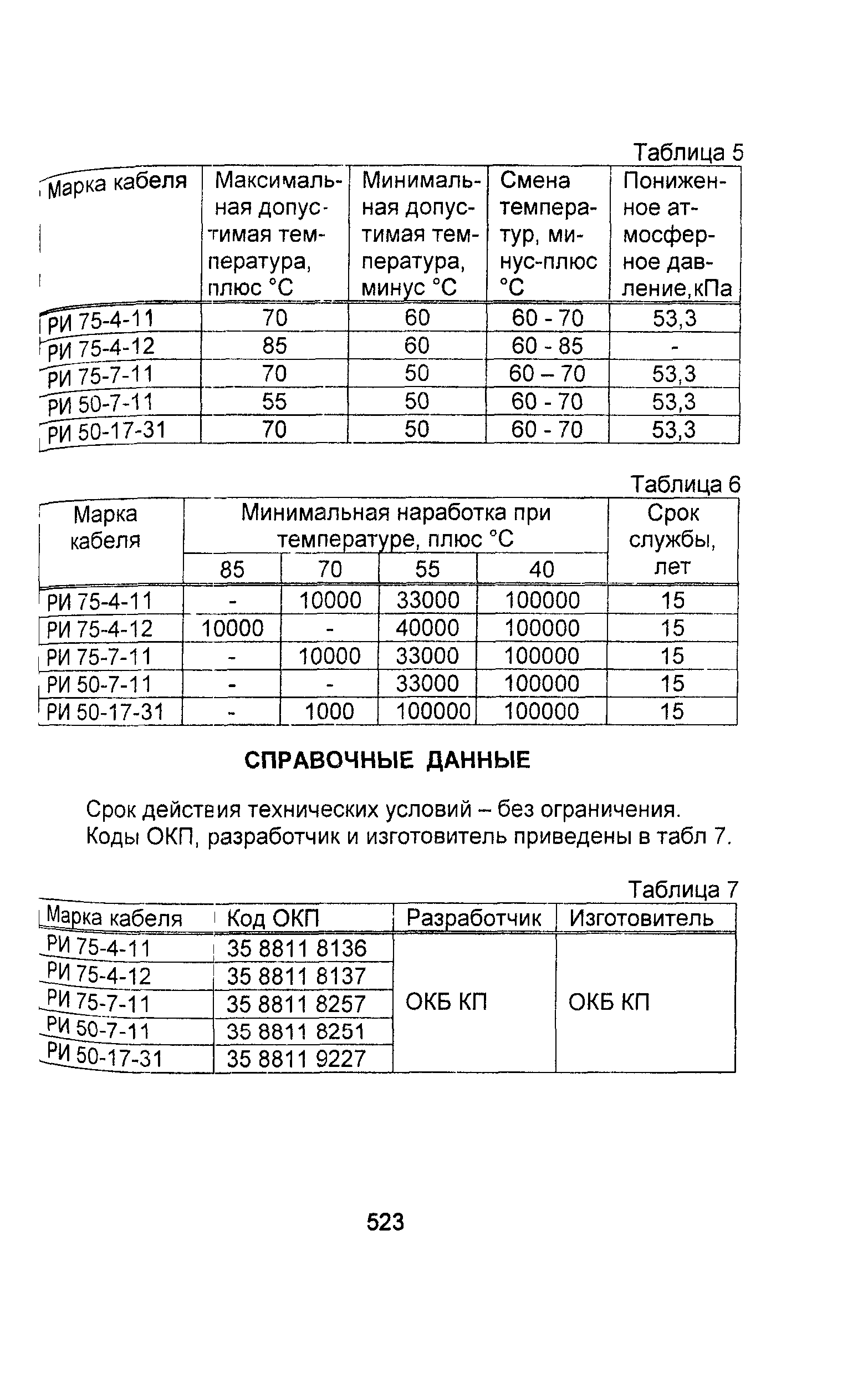 Таблица 5

| Марка кабеля | Максимальная допустимая температура, плюс °С | Минимальная допустимая температура, минус °С | Смена температур, минус-плюс °С | Пониженное атмосферное давление,кПа |
|---|---|---|---|---|
| РИ 75-4-11 | 70 | 60 | 60 - 70 | 53,3 |
| РИ 75-4-12 | 85 | 60 | 60 - 85 | - |
| РИ 75-7-11 | 70 | 50 | 60 – 70 | 53,3 |
| РИ 50-7-11 | 55 | 50 | 60 - 70 | 53,3 |
| РИ 50-17-31 | 70 | 50 | 60 - 70 | 53,3 |

Таблица 6

| Марка кабеля | Минимальная наработка при температуре, плюс °С | | | | Срок службы, лет |
|---|---|---|---|---|---|
| | 85 | 70 | 55 | 40 | |
| РИ 75-4-11 | - | 10000 | 33000 | 100000 | 15 |
| РИ 75-4-12 | 10000 | - | 40000 | 100000 | 15 |
| РИ 75-7-11 | - | 10000 | 33000 | 100000 | 15 |
| РИ 50-7-11 | - | - | 33000 | 100000 | 15 |
| РИ 50-17-31 | - | 1000 | 100000 | 100000 | 15 |

СПРАВОЧНЫЕ ДАННЫЕ

Срок действия технических условий – без ограничения.
Коды ОКП, разработчик и изготовитель приведены в табл 7.

Таблица 7

| Марка кабеля | Код ОКП | Разработчик | Изготовитель |
|---|---|---|---|
| РИ 75-4-11 | 35 8811 8136 | ОКБ КП | ОКБ КП |
| РИ 75-4-12 | 35 8811 8137 | | |
| РИ 75-7-11 | 35 8811 8257 | | |
| РИ 50-7-11 | 35 8811 8251 | | |
| РИ 50-17-31 | 35 8811 9227 | | |

523